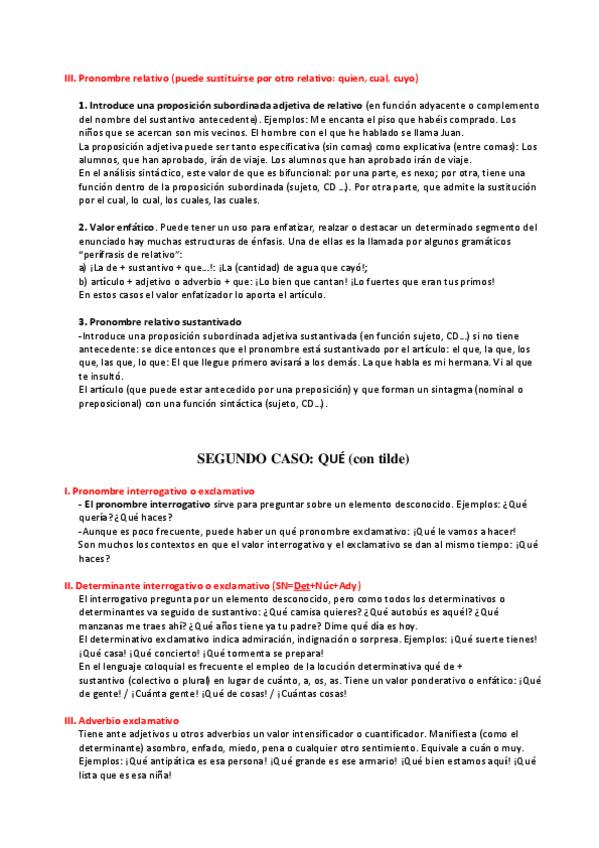 III. Pronombre relativo (puede sustituirse por otro relativo: quien, cual, cuyo)

1. Introduce una proposición subordinada adjetiva de relativo (en función adyacente o complemento del nombre del sustantivo antecedente). Ejemplos: Me encanta el piso que habéis comprado. Los niños que se acercan son mis vecinos. El hombre con el que he hablado se llama Juan.
La proposición adjetiva puede ser tanto especificativa (sin comas) como explicativa (entre comas): Los alumnos, que han aprobado, irán de viaje. Los alumnos que han aprobado irán de viaje.
En el análisis sintáctico, este valor de que es bifuncional: por una parte, es nexo; por otra, tiene una función dentro de la proposición subordinada (sujeto, CD ...). Por otra parte, que admite la sustitución por el cual, lo cual, los cuales, las cuales.

2. Valor enfático. Puede tener un uso para enfatizar, realzar o destacar un determinado segmento del enunciado hay muchas estructuras de énfasis. Una de ellas es la llamada por algunos gramáticos "perífrasis de relativo":
a) ¡La de + sustantivo + que...!: ¡La (cantidad) de agua que cayó!;
b) artículo + adjetivo o adverbio + que: ¡Lo bien que cantan! ¡Lo fuertes que eran tus primos!
En estos casos el valor enfatizador lo aporta el artículo.

3. Pronombre relativo sustantivado
-Introduce una proposición subordinada adjetiva sustantivada (en función sujeto, CD...) si no tiene antecedente: se dice entonces que el pronombre está sustantivado por el artículo: el que, la que, los que, las que, lo que: El que llegue primero avisará a los demás. La que habla es mi hermana. Vi al que te insultó.
El artículo (que puede estar antecedido por una preposición) y que forman un sintagma (nominal o preposicional) con una función sintáctica (sujeto, CD...).

SEGUNDO CASO: QUÉ (con tilde)

I. Pronombre interrogativo o exclamativo
- El pronombre interrogativo sirve para preguntar sobre un elemento desconocido. Ejemplos: ¿Qué quería? ¿Qué haces?
-Aunque es poco frecuente, puede haber un qué pronombre exclamativo: ¡Qué le vamos a hacer!
Son muchos los contextos en que el valor interrogativo y el exclamativo se dan al mismo tiempo: ¡Qué haces?

II. Determinante interrogativo o exclamativo (SN=Det+Núc+Ady)
El interrogativo pregunta por un elemento desconocido, pero como todos los determinativos o determinantes va seguido de sustantivo: ¿Qué camisa quieres? ¿Qué autobús es aquél? ¿Qué manzanas me traes ahí? ¿Qué años tiene ya tu padre? Dime qué día es hoy.
El determinativo exclamativo indica admiración, indignación o sorpresa. Ejemplos: ¡Qué suerte tienes! ¡Qué casa! ¡Qué concierto! ¡Qué tormenta se prepara!
En el lenguaje coloquial es frecuente el empleo de la locución determinativa qué de + sustantivo (colectivo o plural) en lugar de cuánto, a, os, as. Tiene un valor ponderativo o enfático: ¡Qué de gente! / ¡Cuánta gente! ¡Qué de cosas! / ¡Cuántas cosas!

III. Adverbio exclamativo
Tiene ante adjetivos u otros adverbios un valor intensificador o cuantificador. Manifiesta (como el determinante) asombro, enfado, miedo, pena o cualquier otro sentimiento. Equivale a cuán o muy. Ejemplos: ¡Qué antipática es esa persona! ¡Qué grande es ese armario! ¡Qué bien estamos aquí! ¡Qué lista que es esa niña!